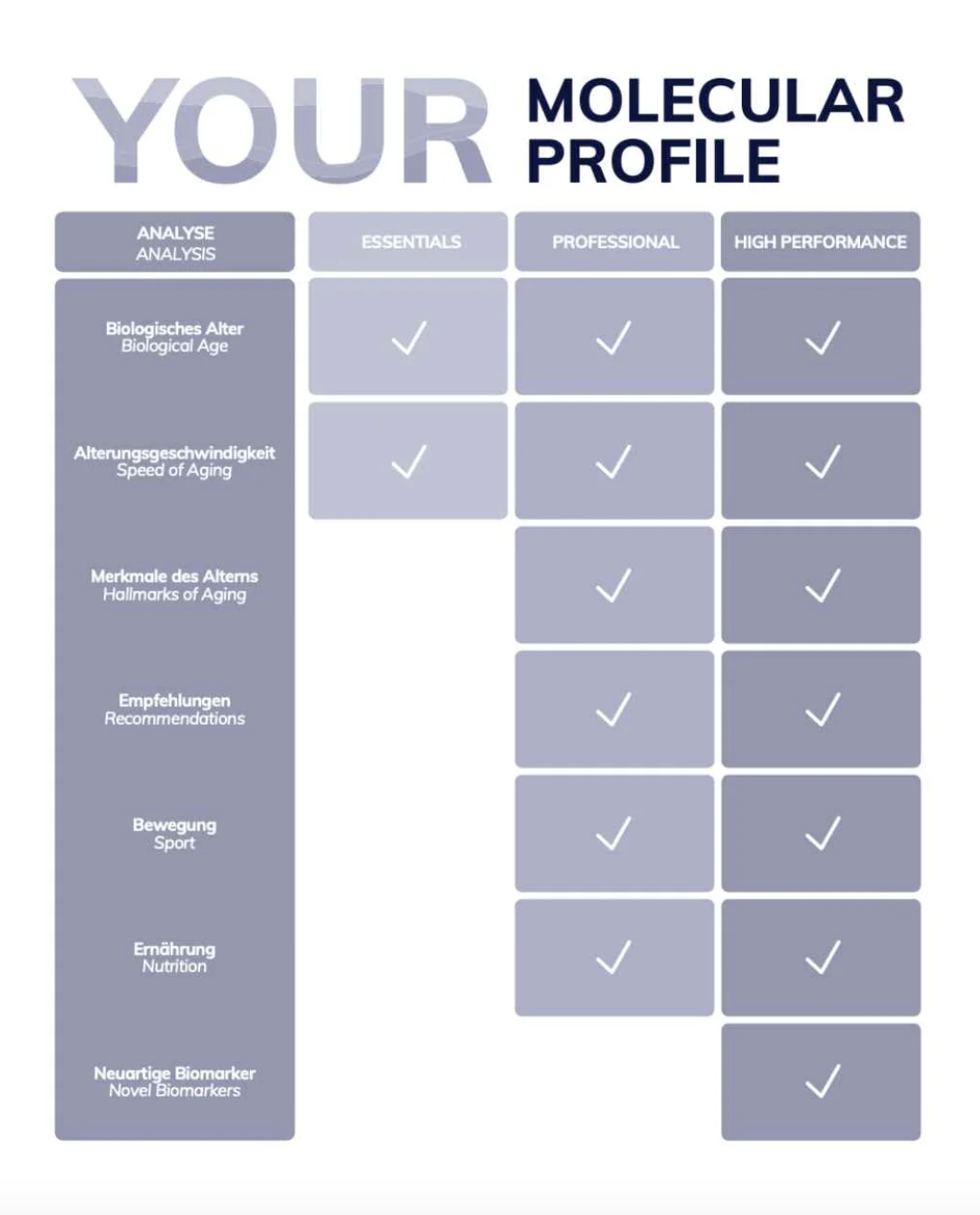 YOUR MOLECULAR PROFILE

| ANALYSE ANALYSIS | ESSENTIALS | PROFESSIONAL | HIGH PERFORMANCE |
|---|---|---|---|
| Biologisches Alter Biological Age | ✓ | ✓ | ✓ |
| Alterungsgeschwindigkeit Speed of Aging | ✓ | ✓ | ✓ |
| Merkmale des Alterns Hallmarks of Aging | | ✓ | ✓ |
| Empfehlungen Recommendations | | ✓ | ✓ |
| Bewegung Sport | | ✓ | ✓ |
| Ernährung Nutrition | | ✓ | ✓ |
| Neuartige Biomarker Novel Biomarkers | | | ✓ |